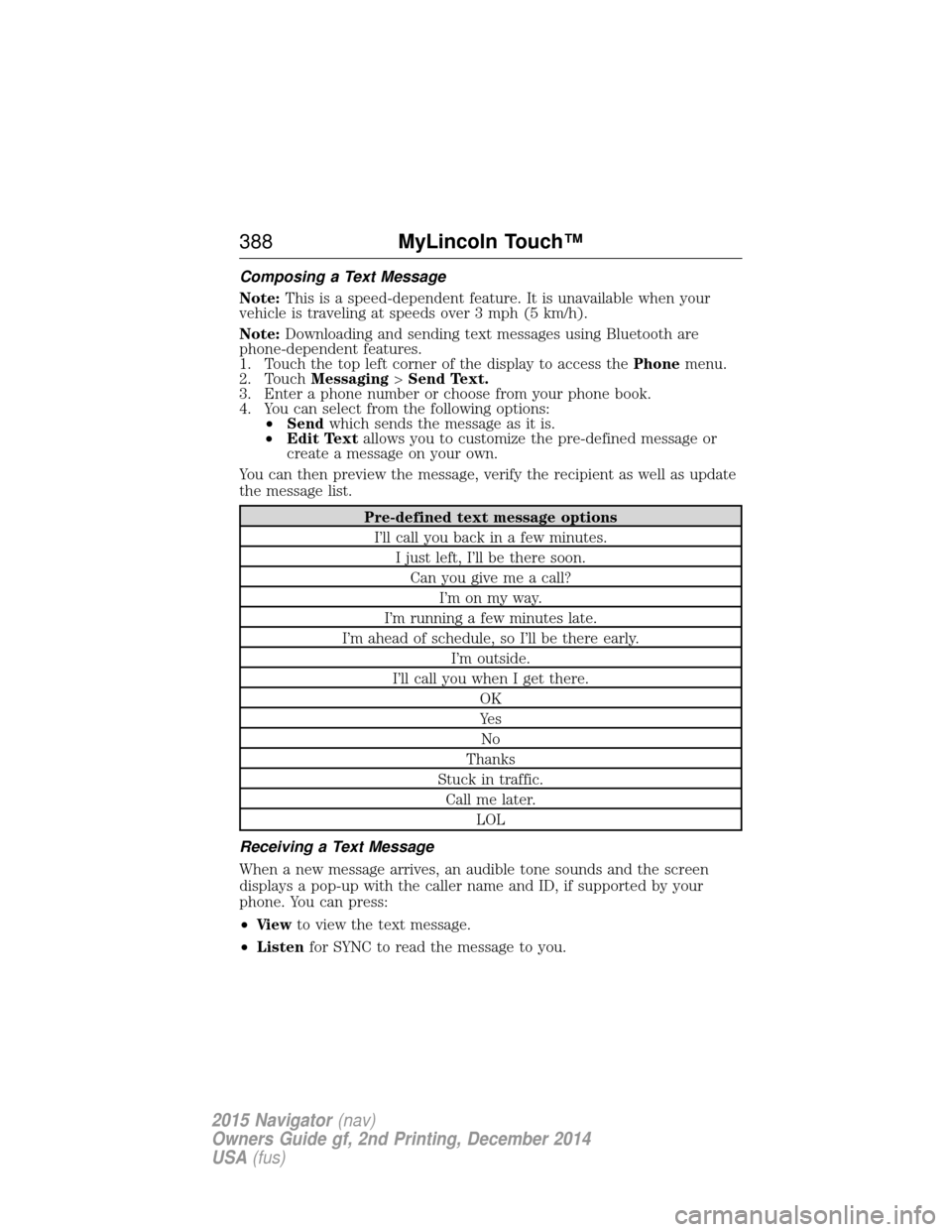 388 MyLincoln Touch™

Composing a Text Message

Note: This is a speed-dependent feature. It is unavailable when your vehicle is traveling at speeds over 3 mph (5 km/h).

Note: Downloading and sending text messages using Bluetooth are phone-dependent features.
1. Touch the top left corner of the display to access the Phone menu.
2. Touch Messaging > Send Text.
3. Enter a phone number or choose from your phone book.
4. You can select from the following options:
• Send which sends the message as it is.
• Edit Text allows you to customize the pre-defined message or create a message on your own.

You can then preview the message, verify the recipient as well as update the message list.

| Pre-defined text message options |
|---|
| I'll call you back in a few minutes. |
| I just left, I'll be there soon. |
| Can you give me a call? |
| I'm on my way. |
| I'm running a few minutes late. |
| I'm ahead of schedule, so I'll be there early. |
| I'm outside. |
| I'll call you when I get there. |
| OK |
| Yes |
| No |
| Thanks |
| Stuck in traffic. |
| Call me later. |
| LOL |

Receiving a Text Message

When a new message arrives, an audible tone sounds and the screen displays a pop-up with the caller name and ID, if supported by your phone. You can press:

• View to view the text message.

• Listen for SYNC to read the message to you.

2015 Navigator (nav)
Owners Guide gf, 2nd Printing, December 2014
USA (fus)

carmanualsonline.info